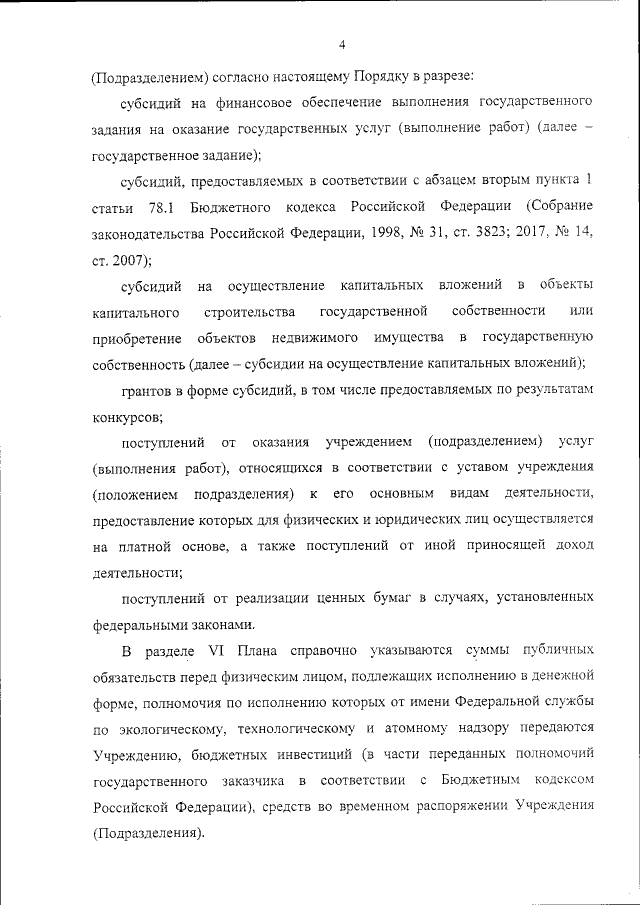 4

(Подразделением) согласно настоящему Порядку в разрезе:

субсидий на финансовое обеспечение выполнения государственного задания на оказание государственных услуг (выполнение работ) (далее – государственное задание);

субсидий, предоставляемых в соответствии с абзацем вторым пункта 1 статьи 78.1 Бюджетного кодекса Российской Федерации (Собрание законодательства Российской Федерации, 1998, № 31, ст. 3823; 2017, № 14, ст. 2007);

субсидий на осуществление капитальных вложений в объекты капитального строительства государственной собственности или приобретение объектов недвижимого имущества в государственную собственность (далее – субсидии на осуществление капитальных вложений);

грантов в форме субсидий, в том числе предоставляемых по результатам конкурсов;

поступлений от оказания учреждением (подразделением) услуг (выполнения работ), относящихся в соответствии с уставом учреждения (положением подразделения) к его основным видам деятельности, предоставление которых для физических и юридических лиц осуществляется на платной основе, а также поступлений от иной приносящей доход деятельности;

поступлений от реализации ценных бумаг в случаях, установленных федеральными законами.

В разделе VI Плана справочно указываются суммы публичных обязательств перед физическим лицом, подлежащих исполнению в денежной форме, полномочия по исполнению которых от имени Федеральной службы по экологическому, технологическому и атомному надзору передаются Учреждению, бюджетных инвестиций (в части переданных полномочий государственного заказчика в соответствии с Бюджетным кодексом Российской Федерации), средств во временном распоряжении Учреждения (Подразделения).